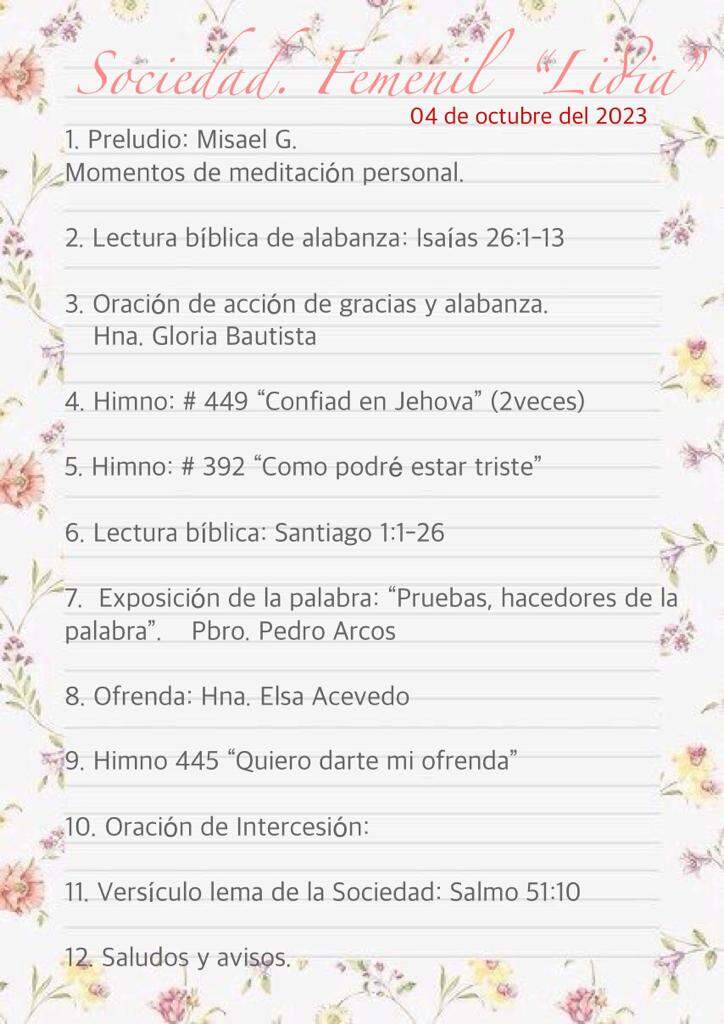 Sociedad. Femenil "Lidia"
04 de octubre del 2023

1. Preludio: Misael G.
Momentos de meditación personal.

2. Lectura bíblica de alabanza: Isaías 26:1-13

3. Oración de acción de gracias y alabanza.
Hna. Gloria Bautista

4. Himno: # 449 "Confiad en Jehova" (2veces)

5. Himno: # 392 "Como podré estar triste"

6. Lectura bíblica: Santiago 1:1-26

7. Exposición de la palabra: "Pruebas, hacedores de la palabra". Pbro. Pedro Arcos

8. Ofrenda: Hna. Elsa Acevedo

9. Himno 445 "Quiero darte mi ofrenda"

10. Oración de Intercesión:

11. Versículo lema de la Sociedad: Salmo 51:10

12. Saludos y avisos.